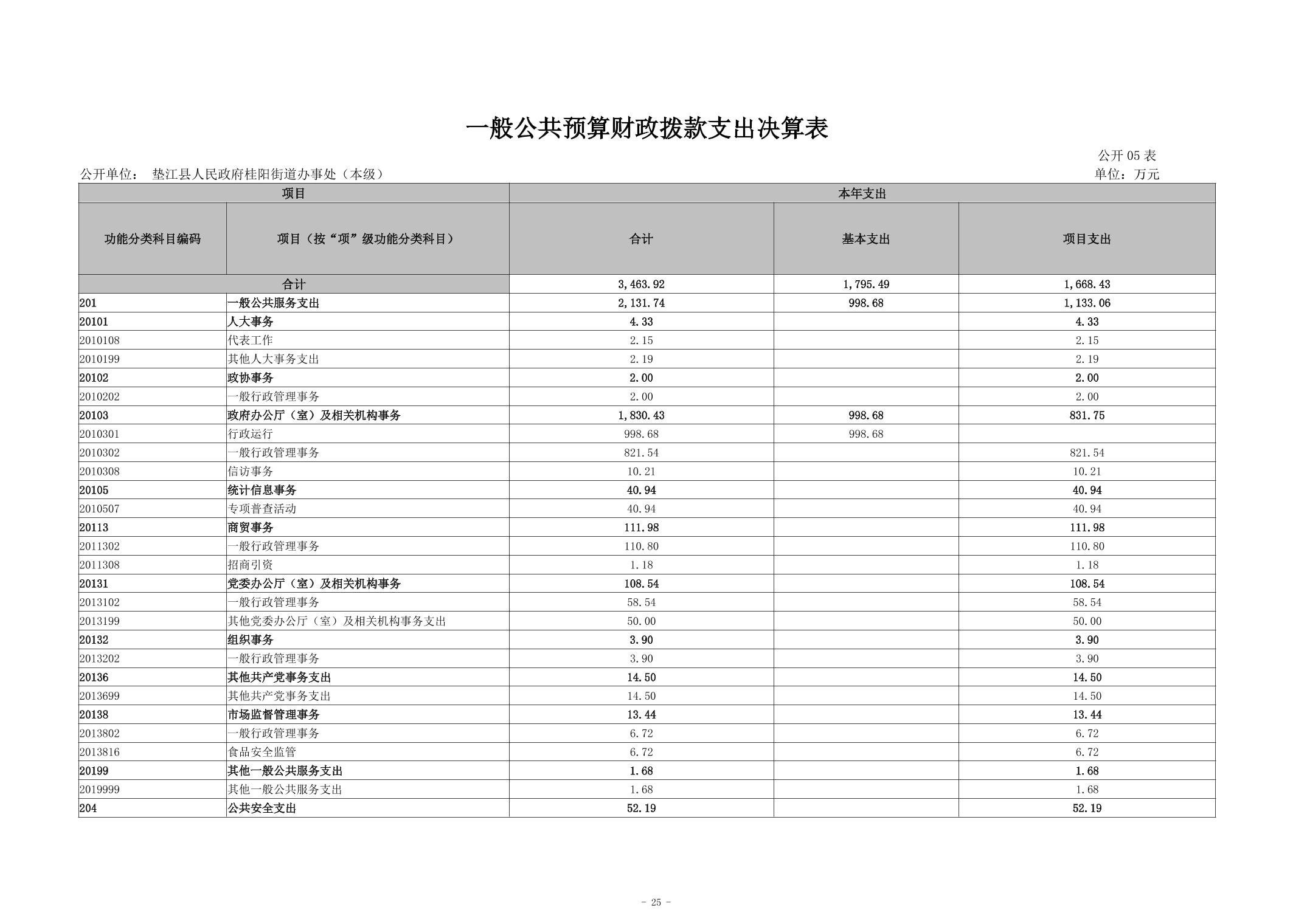 一般公共预算财政拨款支出决算表

公开 05 表

公开单位： 垫江县人民政府桂阳街道办事处（本级）

单位：万元

| 项目 | | 本年支出 | | |
|---|---|---|---|---|
| 功能分类科目编码 | 项目（按“项”级功能分类科目） | 合计 | 基本支出 | 项目支出 |
| 合计 | | 3,463.92 | 1,795.49 | 1,668.43 |
| 201 | 一般公共服务支出 | 2,131.74 | 998.68 | 1,133.06 |
| 20101 | 人大事务 | 4.33 | | 4.33 |
| 2010108 | 代表工作 | 2.15 | | 2.15 |
| 2010199 | 其他人大事务支出 | 2.19 | | 2.19 |
| 20102 | 政协事务 | 2.00 | | 2.00 |
| 2010202 | 一般行政管理事务 | 2.00 | | 2.00 |
| 20103 | 政府办公厅（室）及相关机构事务 | 1,830.43 | 998.68 | 831.75 |
| 2010301 | 行政运行 | 998.68 | 998.68 | |
| 2010302 | 一般行政管理事务 | 821.54 | | 821.54 |
| 2010308 | 信访事务 | 10.21 | | 10.21 |
| 20105 | 统计信息事务 | 40.94 | | 40.94 |
| 2010507 | 专项普查活动 | 40.94 | | 40.94 |
| 20113 | 商贸事务 | 111.98 | | 111.98 |
| 2011302 | 一般行政管理事务 | 110.80 | | 110.80 |
| 2011308 | 招商引资 | 1.18 | | 1.18 |
| 20131 | 党委办公厅（室）及相关机构事务 | 108.54 | | 108.54 |
| 2013102 | 一般行政管理事务 | 58.54 | | 58.54 |
| 2013199 | 其他党委办公厅（室）及相关机构事务支出 | 50.00 | | 50.00 |
| 20132 | 组织事务 | 3.90 | | 3.90 |
| 2013202 | 一般行政管理事务 | 3.90 | | 3.90 |
| 20136 | 其他共产党事务支出 | 14.50 | | 14.50 |
| 2013699 | 其他共产党事务支出 | 14.50 | | 14.50 |
| 20138 | 市场监督管理事务 | 13.44 | | 13.44 |
| 2013802 | 一般行政管理事务 | 6.72 | | 6.72 |
| 2013816 | 食品安全监管 | 6.72 | | 6.72 |
| 20199 | 其他一般公共服务支出 | 1.68 | | 1.68 |
| 2019999 | 其他一般公共服务支出 | 1.68 | | 1.68 |
| 204 | 公共安全支出 | 52.19 | | 52.19 |

- 25 -